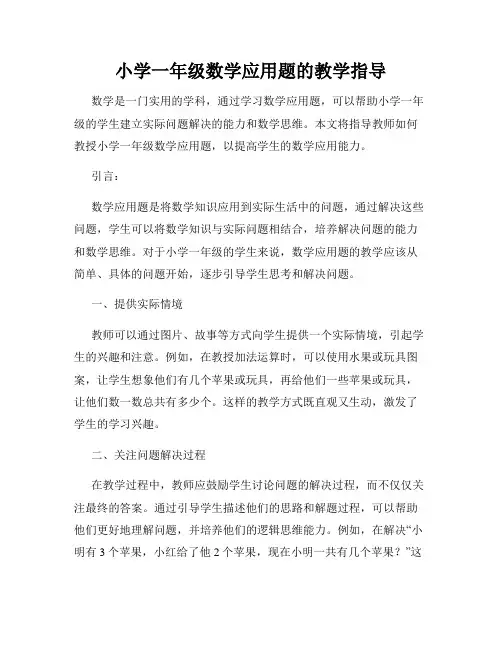 小学一年级数学应用题的教学指导

数学是一门实用的学科，通过学习数学应用题，可以帮助小学一年级的学生建立实际问题解决的能力和数学思维。本文将指导教师如何教授小学一年级数学应用题，以提高学生的数学应用能力。

引言：

数学应用题是将数学知识应用到实际生活中的问题，通过解决这些问题，学生可以将数学知识与实际问题相结合，培养解决问题的能力和数学思维。对于小学一年级的学生来说，数学应用题的教学应该从简单、具体的问题开始，逐步引导学生思考和解决问题。

一、提供实际情境

教师可以通过图片、故事等方式向学生提供一个实际情境，引起学生的兴趣和注意。例如，在教授加法运算时，可以使用水果或玩具图案，让学生想象他们有几个苹果或玩具，再给他们一些苹果或玩具，让他们数一数总共有多少个。这样的教学方式既直观又生动，激发了学生的学习兴趣。

二、关注问题解决过程

在教学过程中，教师应鼓励学生讨论问题的解决过程，而不仅仅关注最终的答案。通过引导学生描述他们的思路和解题过程，可以帮助他们更好地理解问题，并培养他们的逻辑思维能力。例如，在解决“小明有 3 个苹果，小红给了他 2 个苹果，现在小明一共有几个苹果？”这